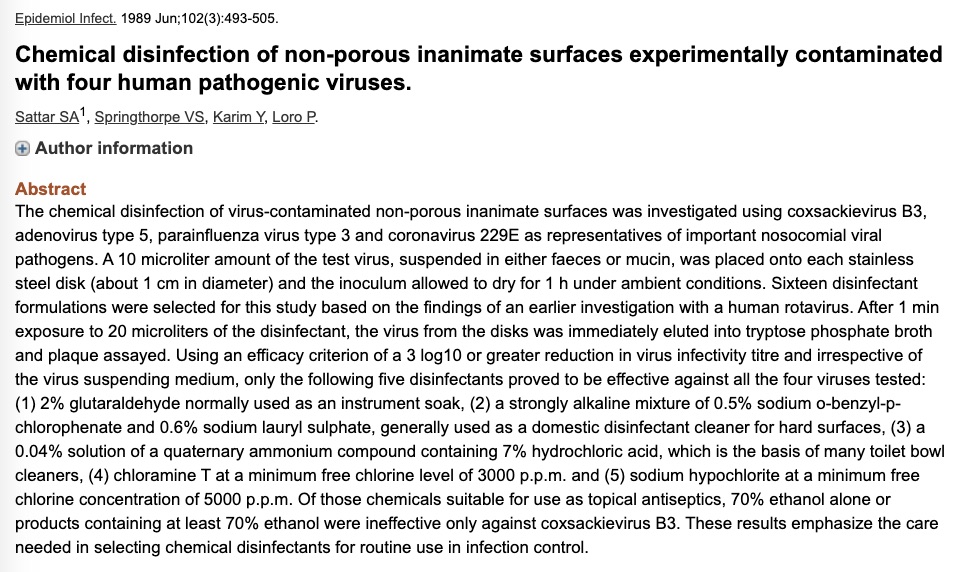 Epidemiol Infect. 1989 Jun;102(3):493-505.

Chemical disinfection of non-porous inanimate surfaces experimentally contaminated with four human pathogenic viruses.

Sattar SA$^1$, Springthorpe VS, Karim Y, Loro P.

Author information

Abstract

The chemical disinfection of virus-contaminated non-porous inanimate surfaces was investigated using coxsackievirus B3, adenovirus type 5, parainfluenza virus type 3 and coronavirus 229E as representatives of important nosocomial viral pathogens. A 10 microliter amount of the test virus, suspended in either faeces or mucin, was placed onto each stainless steel disk (about 1 cm in diameter) and the inoculum allowed to dry for 1 h under ambient conditions. Sixteen disinfectant formulations were selected for this study based on the findings of an earlier investigation with a human rotavirus. After 1 min exposure to 20 microliters of the disinfectant, the virus from the disks was immediately eluted into tryptose phosphate broth and plaque assayed. Using an efficacy criterion of a 3 log10 or greater reduction in virus infectivity titre and irrespective of the virus suspending medium, only the following five disinfectants proved to be effective against all the four viruses tested: (1) 2% glutaraldehyde normally used as an instrument soak, (2) a strongly alkaline mixture of 0.5% sodium o-benzyl-p-chlorophenate and 0.6% sodium lauryl sulphate, generally used as a domestic disinfectant cleaner for hard surfaces, (3) a 0.04% solution of a quaternary ammonium compound containing 7% hydrochloric acid, which is the basis of many toilet bowl cleaners, (4) chloramine T at a minimum free chlorine level of 3000 p.p.m. and (5) sodium hypochlorite at a minimum free chlorine concentration of 5000 p.p.m. Of those chemicals suitable for use as topical antiseptics, 70% ethanol alone or products containing at least 70% ethanol were ineffective only against coxsackievirus B3. These results emphasize the care needed in selecting chemical disinfectants for routine use in infection control.